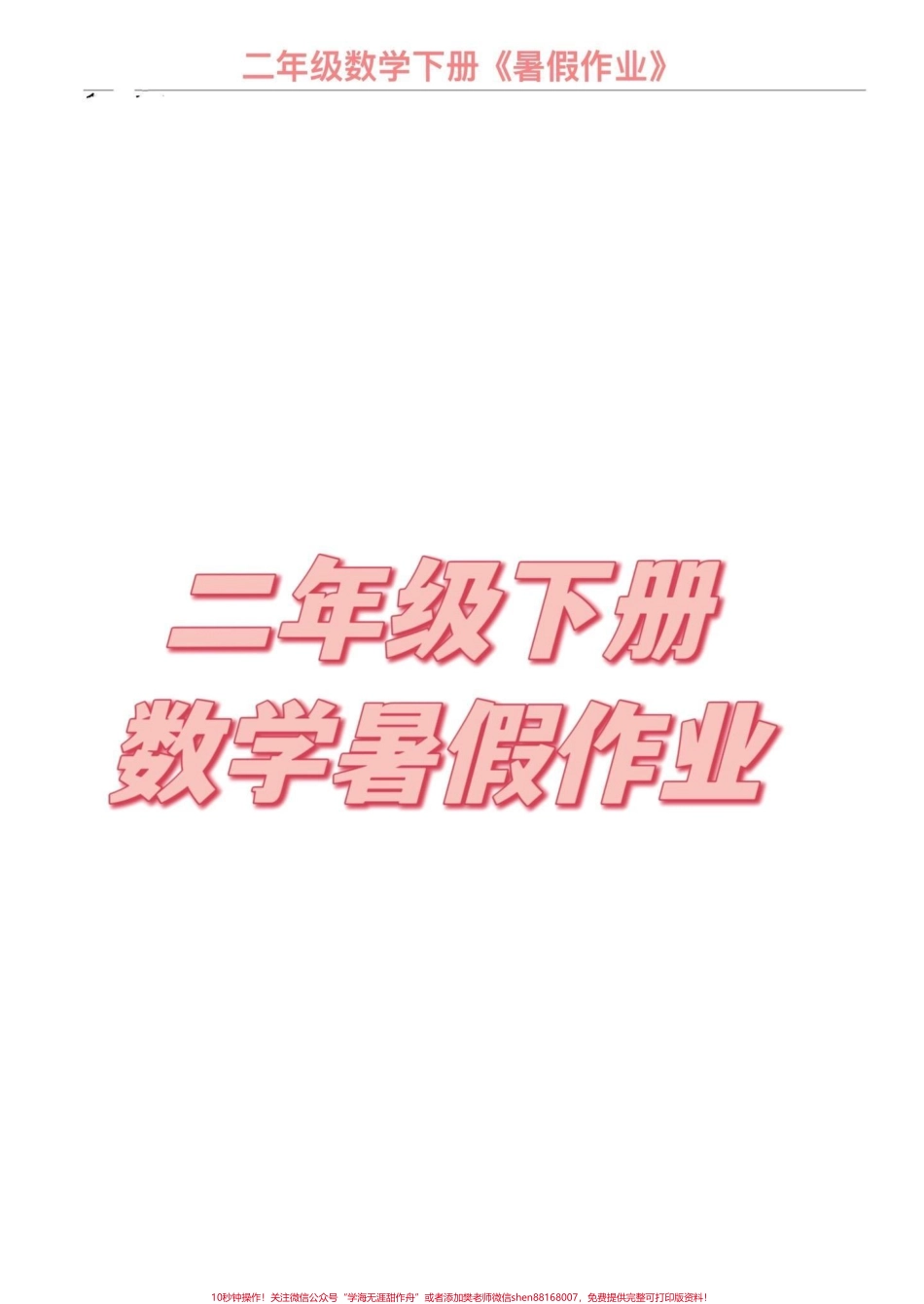 二年级数学下册《暑假作业》

二年级下册
数学暑假作业

10秒钟操作！关注微信公众号“学海无涯甜作舟”或者添加樊老师微信shen88168007，免费提供完整可打印版资料！